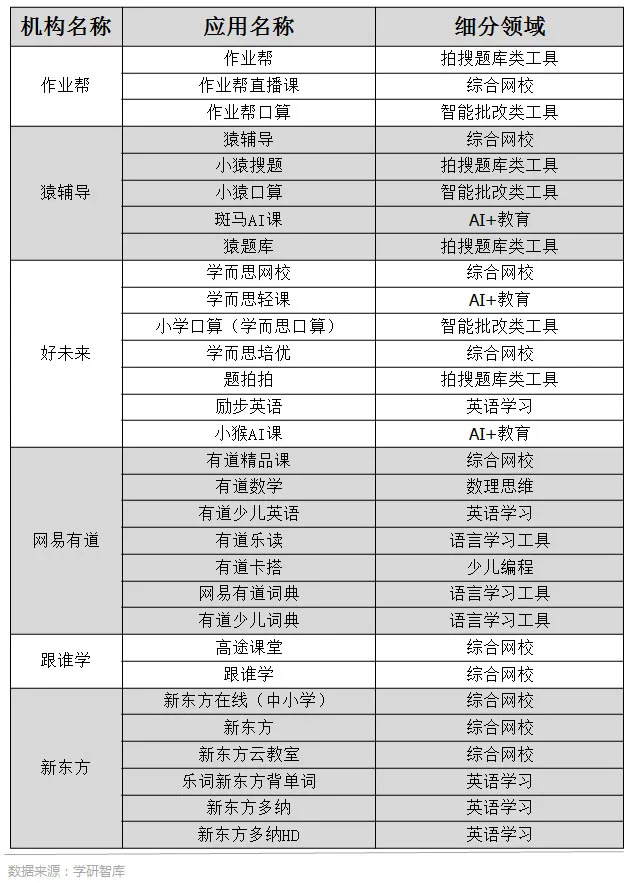 | 机构名称 | 应用名称 | 细分领域 |
|---|---|---|
| 作业帮 | 作业帮 | 拍搜题库类工具 |
| | 作业帮直播课 | 综合网校 |
| | 作业帮口算 | 智能批改类工具 |
| 猿辅导 | 猿辅导 | 综合网校 |
| | 小猿搜题 | 拍搜题库类工具 |
| | 小猿口算 | 智能批改类工具 |
| | 斑马AI课 | AI+教育 |
| | 猿题库 | 拍搜题库类工具 |
| 好未来 | 学而思网校 | 综合网校 |
| | 学而思轻课 | AI+教育 |
| | 小学口算（学而思口算） | 智能批改类工具 |
| | 学而思培优 | 综合网校 |
| | 题拍拍 | 拍搜题库类工具 |
| | 励步英语 | 英语学习 |
| | 小猴AI课 | AI+教育 |
| 网易有道 | 有道精品课 | 综合网校 |
| | 有道数学 | 数理思维 |
| | 有道少儿英语 | 英语学习 |
| | 有道乐读 | 语言学习工具 |
| | 有道卡搭 | 少儿编程 |
| | 网易有道词典 | 语言学习工具 |
| | 有道少儿词典 | 语言学习工具 |
| 跟谁学 | 高途课堂 | 综合网校 |
| | 跟谁学 | 综合网校 |
| 新东方 | 新东方在线（中小学） | 综合网校 |
| | 新东方 | 综合网校 |
| | 新东方云教室 | 综合网校 |
| | 乐词新东方背单词 | 英语学习 |
| | 新东方多纳 | 英语学习 |
| | 新东方多纳HD | 英语学习 |

数据来源：学研智库